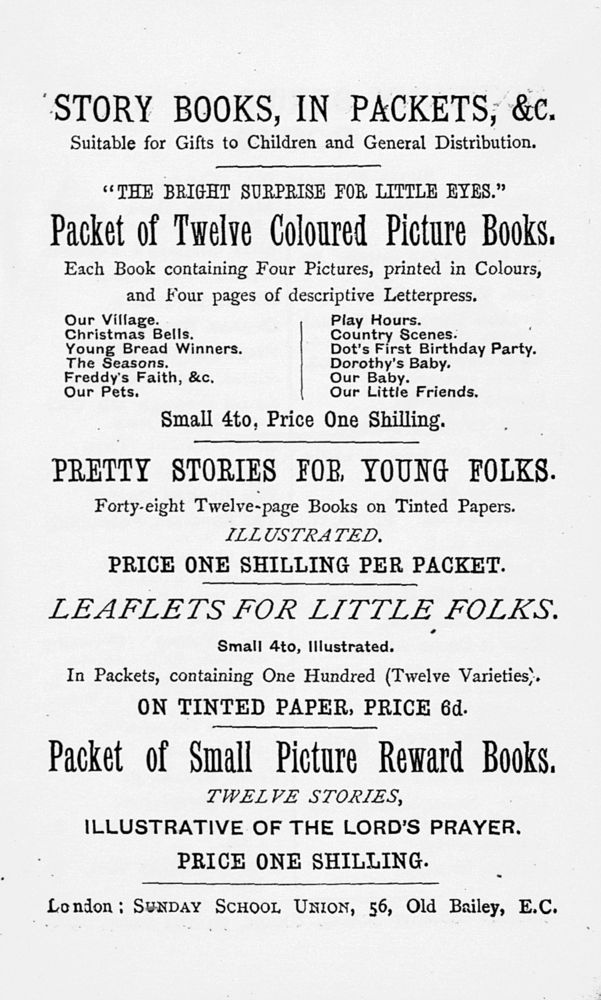 STORY BOOKS, IN PACKETS, &c.
Suitable for Gifts to Children and General Distribution.

"THE BRIGHT SURPRISE FOR LITTLE EYES."

Packet of Twelve Coloured Picture Books.

Each Book containing Four Pictures, printed in Colours, and Four pages of descriptive Letterpress.

Our Village.
Christmas Bells.
Young Bread Winners.
The Seasons.
Freddy's Faith, &c.
Our Pets.

Play Hours.
Country Scenes.
Dot's First Birthday Party.
Dorothy's Baby.
Our Baby.
Our Little Friends.

Small 4to, Price One Shilling.

PRETTY STORIES FOR YOUNG FOLKS.

Forty-eight Twelve-page Books on Tinted Papers.
ILLUSTRATED.
PRICE ONE SHILLING PER PACKET.

LEAFLETS FOR LITTLE FOLKS.

Small 4to, Illustrated.
In Packets, containing One Hundred (Twelve Varieties).
ON TINTED PAPER, PRICE 6d.

Packet of Small Picture Reward Books.

TWELVE STORIES,
ILLUSTRATIVE OF THE LORD'S PRAYER.
PRICE ONE SHILLING.

London: SUNDAY SCHOOL UNION, 56, Old Bailey, E.C.